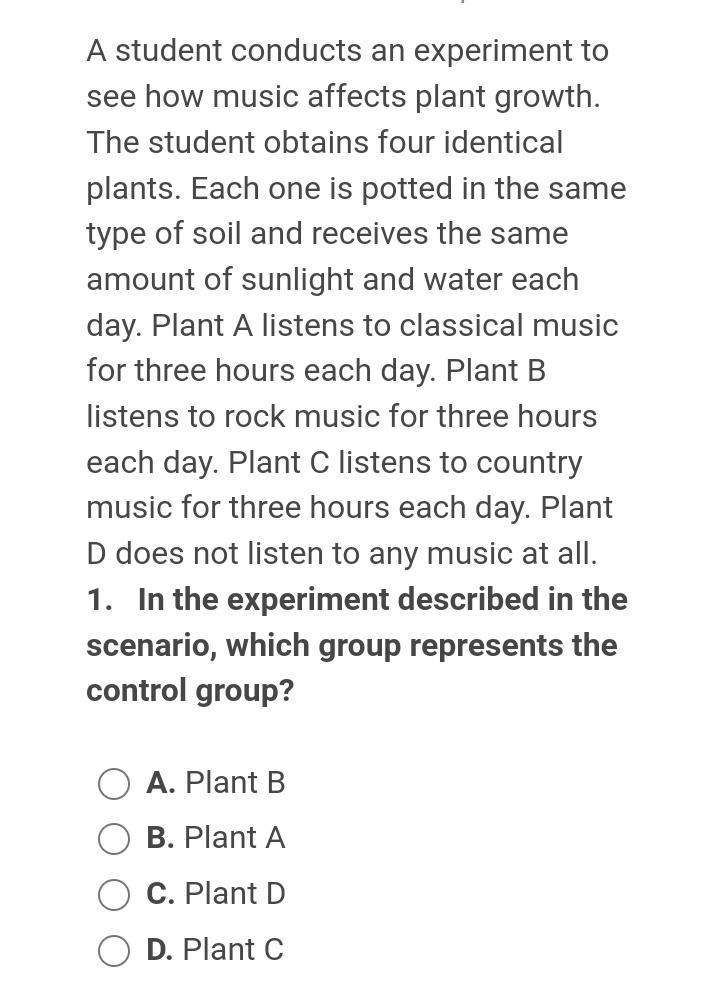 A student conducts an experiment to see how music affects plant growth. The student obtains four identical plants. Each one is potted in the same type of soil and receives the same amount of sunlight and water each day. Plant A listens to classical music for three hours each day. Plant B listens to rock music for three hours each day. Plant C listens to country music for three hours each day. Plant D does not listen to any music at all.

1. In the experiment described in the scenario, which group represents the control group?

A. Plant B
B. Plant A
C. Plant D
D. Plant C